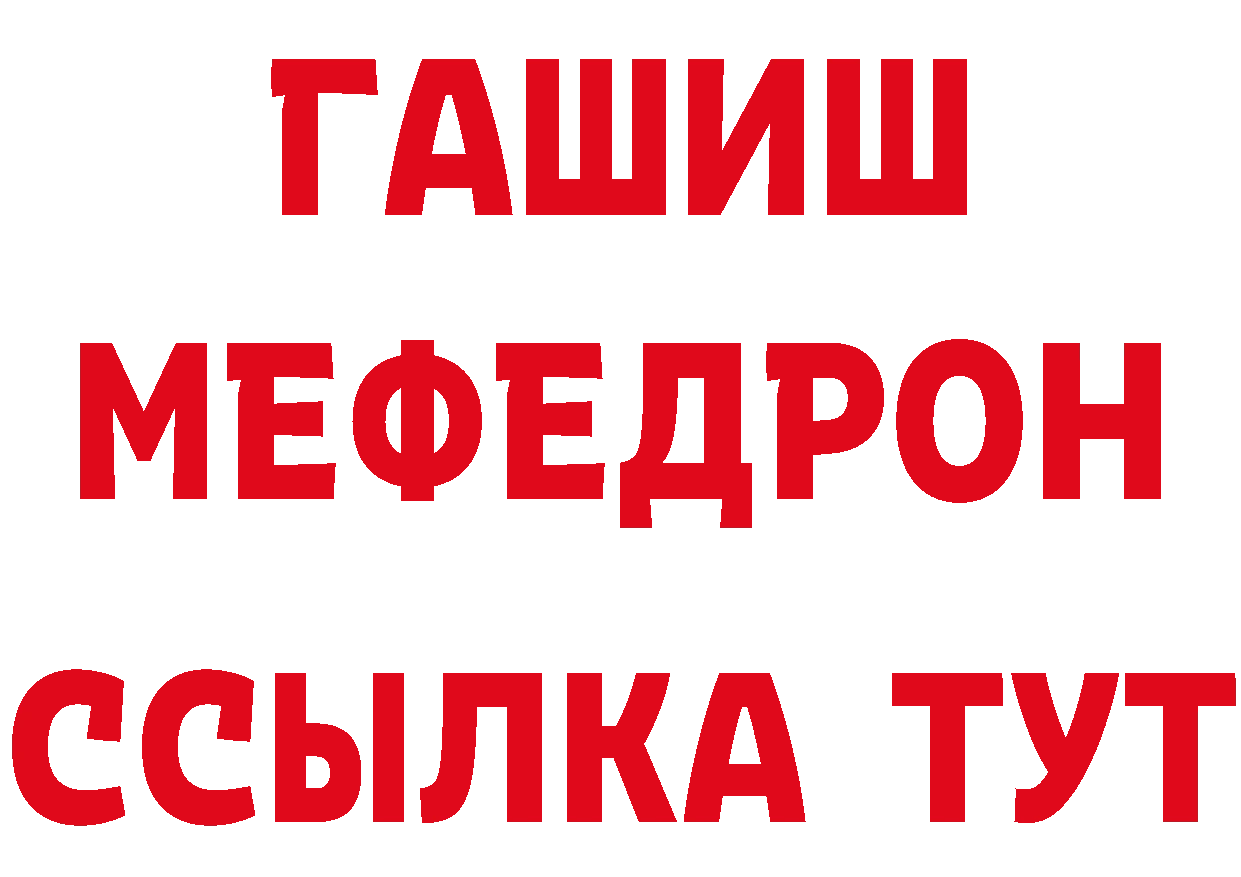 ГАШИШ
МЕФЕДРОН
ССЫЛКА ТУТ